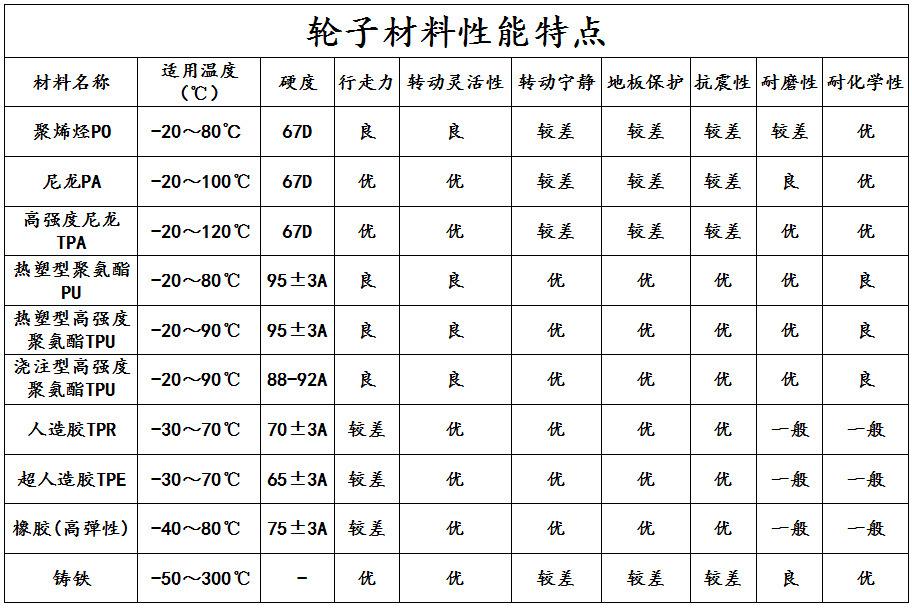 轮子材料性能特点

| 材料名称 | 适用温度(℃) | 硬度 | 行走力 | 转动灵活性 | 转动宁静 | 地板保护 | 抗震性 | 耐磨性 | 耐化学性 |
|---|---|---|---|---|---|---|---|---|---|
| 聚烯烃PO | -20～80℃ | 67D | 良 | 良 | 较差 | 较差 | 较差 | 较差 | 优 |
| 尼龙PA | -20～100℃ | 67D | 优 | 优 | 较差 | 较差 | 较差 | 良 | 优 |
| 高强度尼龙TPA | -20～120℃ | 67D | 优 | 优 | 较差 | 较差 | 较差 | 优 | 优 |
| 热塑型聚氨酯PU | -20～80℃ | 95±3A | 良 | 良 | 优 | 优 | 优 | 优 | 良 |
| 热塑型高强度聚氨酯TPU | -20～90℃ | 95±3A | 良 | 良 | 优 | 优 | 优 | 优 | 良 |
| 浇注型高强度聚氨酯TPU | -20～90℃ | 88-92A | 良 | 良 | 优 | 优 | 优 | 优 | 良 |
| 人造胶TPR | -30～70℃ | 70±3A | 较差 | 优 | 优 | 优 | 优 | 一般 | 一般 |
| 超人造胶TPE | -30～70℃ | 65±3A | 较差 | 优 | 优 | 优 | 优 | 一般 | 一般 |
| 橡胶(高弹性) | -40～80℃ | 75±3A | 较差 | 优 | 优 | 优 | 优 | 一般 | 一般 |
| 铸铁 | -50～300℃ | - | 优 | 优 | 较差 | 较差 | 较差 | 良 | 优 |